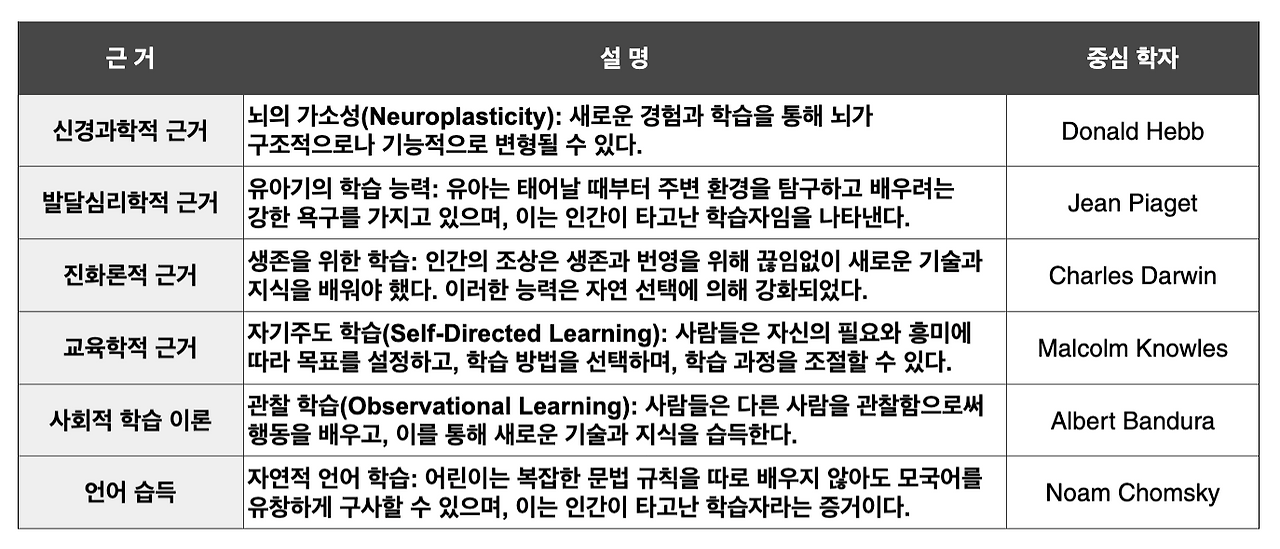 | 근 거 | 설 명 | 중심 학자 |
|---|---|---|
| 신경과학적 근거 | 뇌의 가소성(Neuroplasticity): 새로운 경험과 학습을 통해 뇌가 구조적으로나 기능적으로 변형될 수 있다. | Donald Hebb |
| 발달심리학적 근거 | 유아기의 학습 능력: 유아는 태어날 때부터 주변 환경을 탐구하고 배우려는 강한 욕구를 가지고 있으며, 이는 인간이 타고난 학습자임을 나타낸다. | Jean Piaget |
| 진화론적 근거 | 생존을 위한 학습: 인간의 조상은 생존과 번영을 위해 끊임없이 새로운 기술과 지식을 배워야 했다. 이러한 능력은 자연 선택에 의해 강화되었다. | Charles Darwin |
| 교육학적 근거 | 자기주도 학습(Self-Directed Learning): 사람들은 자신의 필요와 흥미에 따라 목표를 설정하고, 학습 방법을 선택하며, 학습 과정을 조절할 수 있다. | Malcolm Knowles |
| 사회적 학습 이론 | 관찰 학습(Observational Learning): 사람들은 다른 사람을 관찰함으로써 행동을 배우고, 이를 통해 새로운 기술과 지식을 습득한다. | Albert Bandura |
| 언어 습득 | 자연적 언어 학습: 어린이는 복잡한 문법 규칙을 따로 배우지 않아도 모국어를 유창하게 구사할 수 있으며, 이는 인간이 타고난 학습자라는 증거이다. | Noam Chomsky |